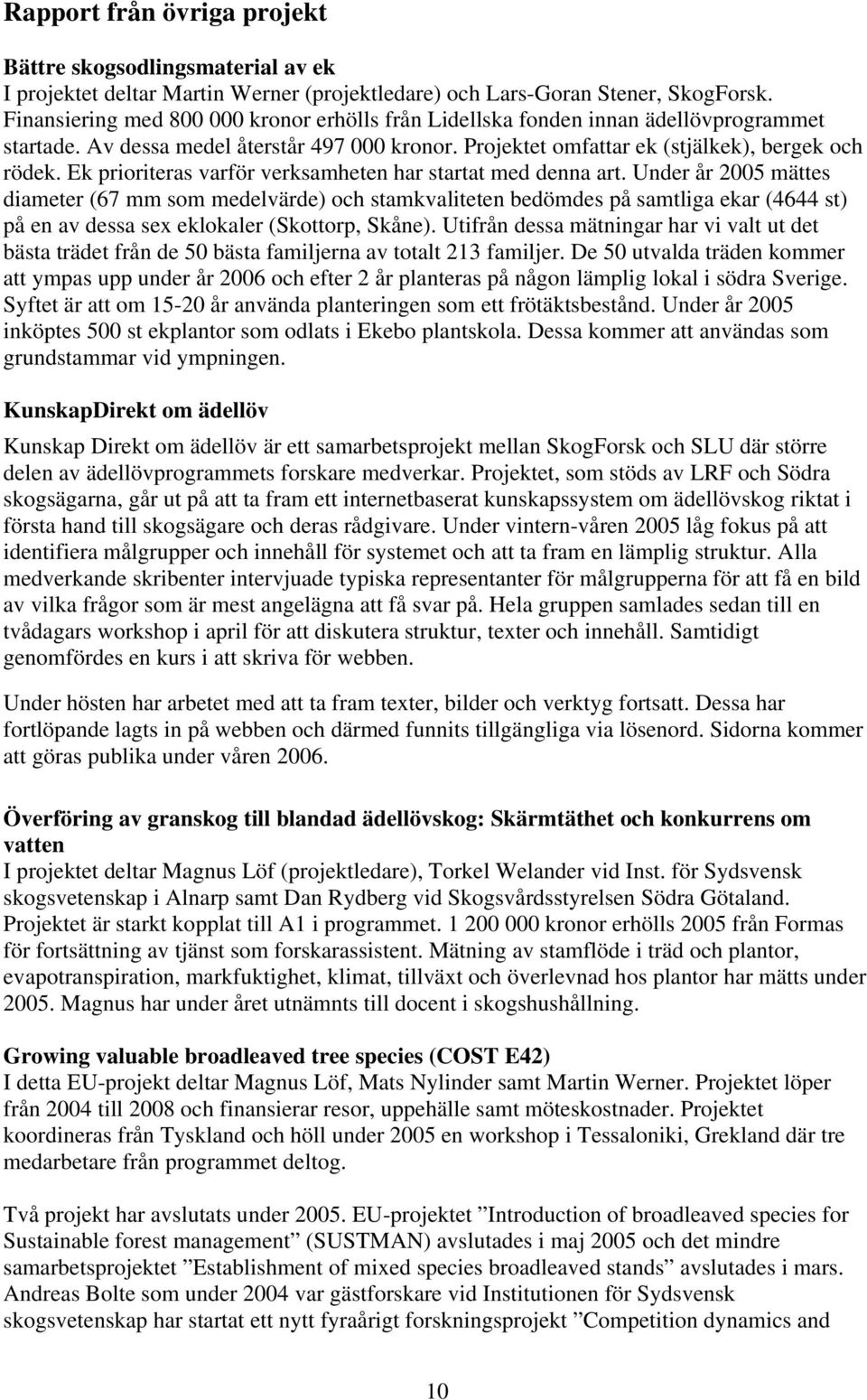 Rapport från övriga projekt

Bättre skogsodlingsmaterial av ek
I projektet deltar Martin Werner (projektledare) och Lars-Goran Stener, SkogForsk. Finansiering med 800 000 kronor erhölls från Lidellska fonden innan ädellövprogrammet startade. Av dessa medel återstår 497 000 kronor. Projektet omfattar ek (stjälkek), bergek och rödek. Ek prioriteras varför verksamheten har startat med denna art. Under år 2005 mättes diameter (67 mm som medelvärde) och stamkvaliteten bedömdes på samtliga ekar (4644 st) på en av dessa sex eklokaler (Skottorp, Skåne). Utifrån dessa mätningar har vi valt ut det bästa trädet från de 50 bästa familjerna av totalt 213 familjer. De 50 utvalda träden kommer att ympas upp under år 2006 och efter 2 år planteras på någon lämplig lokal i södra Sverige. Syftet är att om 15-20 år använda planteringen som ett frötäktsbestånd. Under år 2005 inköptes 500 st ekplantor som odlats i Ekebo plantskola. Dessa kommer att användas som grundstammar vid ympningen.

KunskapDirekt om ädellöv

Kunskap Direkt om ädellöv är ett samarbetsprojekt mellan SkogForsk och SLU där större delen av ädellövprogrammets forskare medverkar. Projektet, som stöds av LRF och Södra skogsägarna, går ut på att ta fram ett internetbaserat kunskapssystem om ädellövskog riktat i första hand till skogsägare och deras rådgivare. Under vintern-våren 2005 låg fokus på att identifiera målgrupper och innehåll för systemet och att ta fram en lämplig struktur. Alla medverkande skribenter intervjuade typiska representanter för målgrupperna för att få en bild av vilka frågor som är mest angelägna att få svar på. Hela gruppen samlades sedan till en tvådagars workshop i april för att diskutera struktur, texter och innehåll. Samtidigt genomfördes en kurs i att skriva för webben.

Under hösten har arbetet med att ta fram texter, bilder och verktyg fortsatt. Dessa har fortlöpande lagts in på webben och därmed funnits tillgängliga via lösenord. Sidorna kommer att göras publika under våren 2006.

Överföring av granskog till blandad ädellövskog: Skärmtäthet och konkurrens om vatten
I projektet deltar Magnus Löf (projektledare), Torkel Welander vid Inst. för Sydsvensk skogsvetenskap i Alnarp samt Dan Rydberg vid Skogsvårdsstyrelsen Södra Götaland. Projektet är starkt kopplat till A1 i programmet. 1 200 000 kronor erhölls 2005 från Formas för fortsättning av tjänst som forskarassistent. Mätning av stamflöde i träd och plantor, evapotranspiration, markfuktighet, klimat, tillväxt och överlevnad hos plantor har mätts under 2005. Magnus har under året utnämnts till docent i skogshushållning.

Growing valuable broadleaved tree species (COST E42)
I detta EU-projekt deltar Magnus Löf, Mats Nylinder samt Martin Werner. Projektet löper från 2004 till 2008 och finansierar resor, uppehälle samt möteskostnader. Projektet koordineras från Tyskland och höll under 2005 en workshop i Tessaloniki, Grekland där tre medarbetare från programmet deltog.

Två projekt har avslutats under 2005. EU-projektet ”Introduction of broadleaved species for Sustainable forest management” (SUSTMAN) avslutades i maj 2005 och det mindre samarbetsprojektet ”Establishment of mixed species broadleaved stands” avslutades i mars. Andreas Bolte som under 2004 var gästforskare vid Institutionen för Sydsvensk skogsvetenskap har startat ett nytt fyraårigt forskningsprojekt ”Competition dynamics and

10